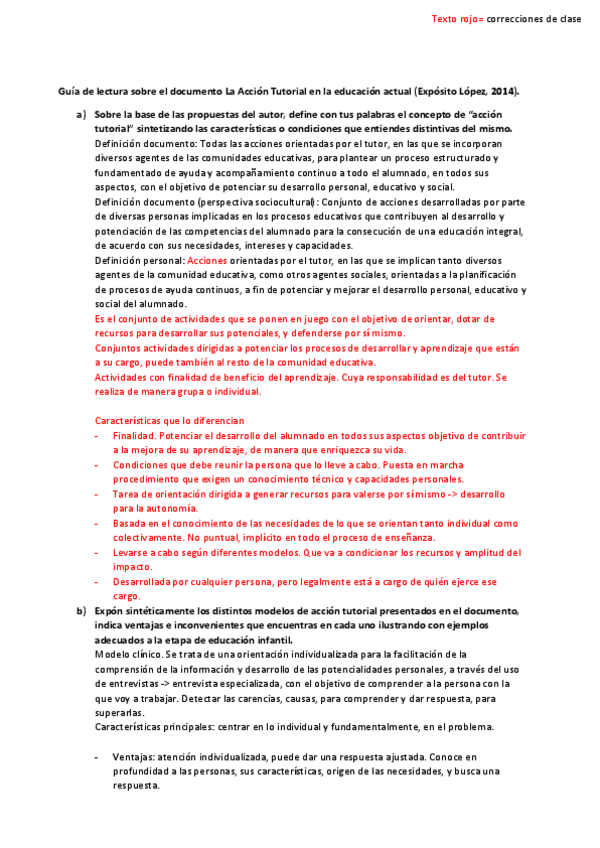 Texto rojo= correcciones de clase

Guía de lectura sobre el documento La Acción Tutorial en la educación actual (Expósito López, 2014).

a) Sobre la base de las propuestas del autor, define con tus palabras el concepto de "acción tutorial" sintetizando las características o condiciones que entiendes distintivas del mismo.
Definición documento: Todas las acciones orientadas por el tutor, en las que se incorporan diversos agentes de las comunidades educativas, para plantear un proceso estructurado y fundamentado de ayuda y acompañamiento continuo a todo el alumnado, en todos sus aspectos, con el objetivo de potenciar su desarrollo personal, educativo y social.
Definición documento (perspectiva sociocultural): Conjunto de acciones desarrolladas por parte de diversas personas implicadas en los procesos educativos que contribuyen al desarrollo y potenciación de las competencias del alumnado para la consecución de una educación integral, de acuerdo con sus necesidades, intereses y capacidades.
Definición personal: Acciones orientadas por el tutor, en las que se implican tanto diversos agentes de la comunidad educativa, como otros agentes sociales, orientadas a la planificación de procesos de ayuda continuos, a fin de potenciar y mejorar el desarrollo personal, educativo y social del alumnado.
Es el conjunto de actividades que se ponen en juego con el objetivo de orientar, dotar de recursos para desarrollar sus potenciales, y defenderse por sí mismo.
Conjuntos actividades dirigidas a potenciar los procesos de desarrollar y aprendizaje que están a su cargo, puede también al resto de la comunidad educativa.
Actividades con finalidad de beneficio del aprendizaje. Cuya responsabilidad es del tutor. Se realiza de manera grupa o individual.

Características que lo diferencian
- Finalidad. Potenciar el desarrollo del alumnado en todos sus aspectos objetivo de contribuir a la mejora de su aprendizaje, de manera que enriquezca su vida.
- Condiciones que debe reunir la persona que lo lleve a cabo. Puesta en marcha procedimiento que exigen un conocimiento técnico y capacidades personales.
- Tarea de orientación dirigida a generar recursos para valerse por sí mismo -> desarrollo para la autonomía.
- Basada en el conocimiento de las necesidades de lo que se orientan tanto individual como colectivamente. No puntual, implícito en todo el proceso de enseñanza.
- Levarse a cabo según diferentes modelos. Que va a condicionar los recursos y amplitud del impacto.
- Desarrollada por cualquier persona, pero legalmente está a cargo de quién ejerce ese cargo.

b) Expón sintéticamente los distintos modelos de acción tutorial presentados en el documento, indica ventajas e inconvenientes que encuentras en cada uno ilustrando con ejemplos adecuados a la etapa de educación infantil.
Modelo clínico. Se trata de una orientación individualizada para la facilitación de la comprensión de la información y desarrollo de las potencialidades personales, a través del uso de entrevistas -> entrevista especializada, con el objetivo de comprender a la persona con la que voy a trabajar. Detectar las carencias, causas, para comprender y dar respuesta, para superarlas.
Características principales: centrar en lo individual y fundamentalmente, en el problema.

- Ventajas: atención individualizada, puede dar una respuesta ajustada. Conoce en profundidad a las personas, sus características, origen de las necesidades, y busca una respuesta.